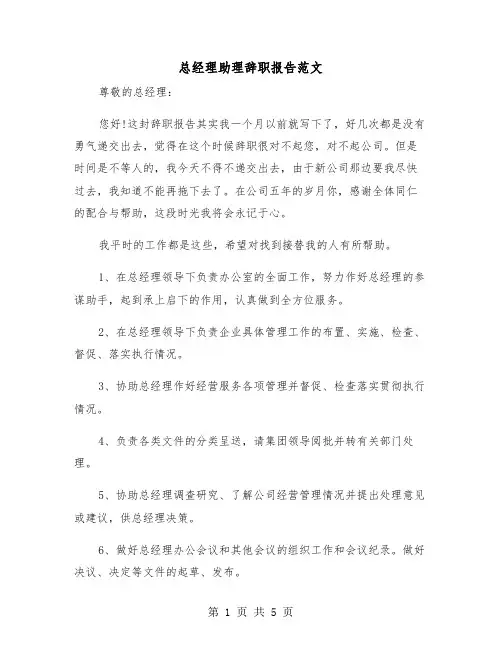 总经理助理辞职报告范文

尊敬的总经理：

您好!这封辞职报告其实我一个月以前就写下了，好几次都是没有勇气递交出去，觉得在这个时候辞职很对不起您，对不起公司。但是时间是不等人的，我今天不得不递交出去，由于新公司那边要我尽快过去，我知道不能再拖下去了。在公司五年的岁月你，感谢全体同仁的配合与帮助，这段时光我将会永记于心。

我平时的工作都是这些，希望对找到接替我的人有所帮助。

1、在总经理领导下负责办公室的全面工作，努力作好总经理的参谋助手，起到承上启下的作用，认真做到全方位服务。

2、在总经理领导下负责企业具体管理工作的布置、实施、检查、督促、落实执行情况。

3、协助总经理作好经营服务各项管理并督促、检查落实贯彻执行情况。

4、负责各类文件的分类呈送，请集团领导阅批并转有关部门处理。

5、协助总经理调查研究、了解公司经营管理情况并提出处理意见或建议，供总经理决策。

6、做好总经理办公会议和其他会议的组织工作和会议纪录。做好决议、决定等文件的起草、发布。

第 1 页 共 5 页